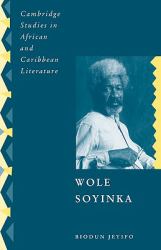 Cambridge Studies in African and Caribbean Literature

WOLE SOYINKA

BIODUN JEYIFO